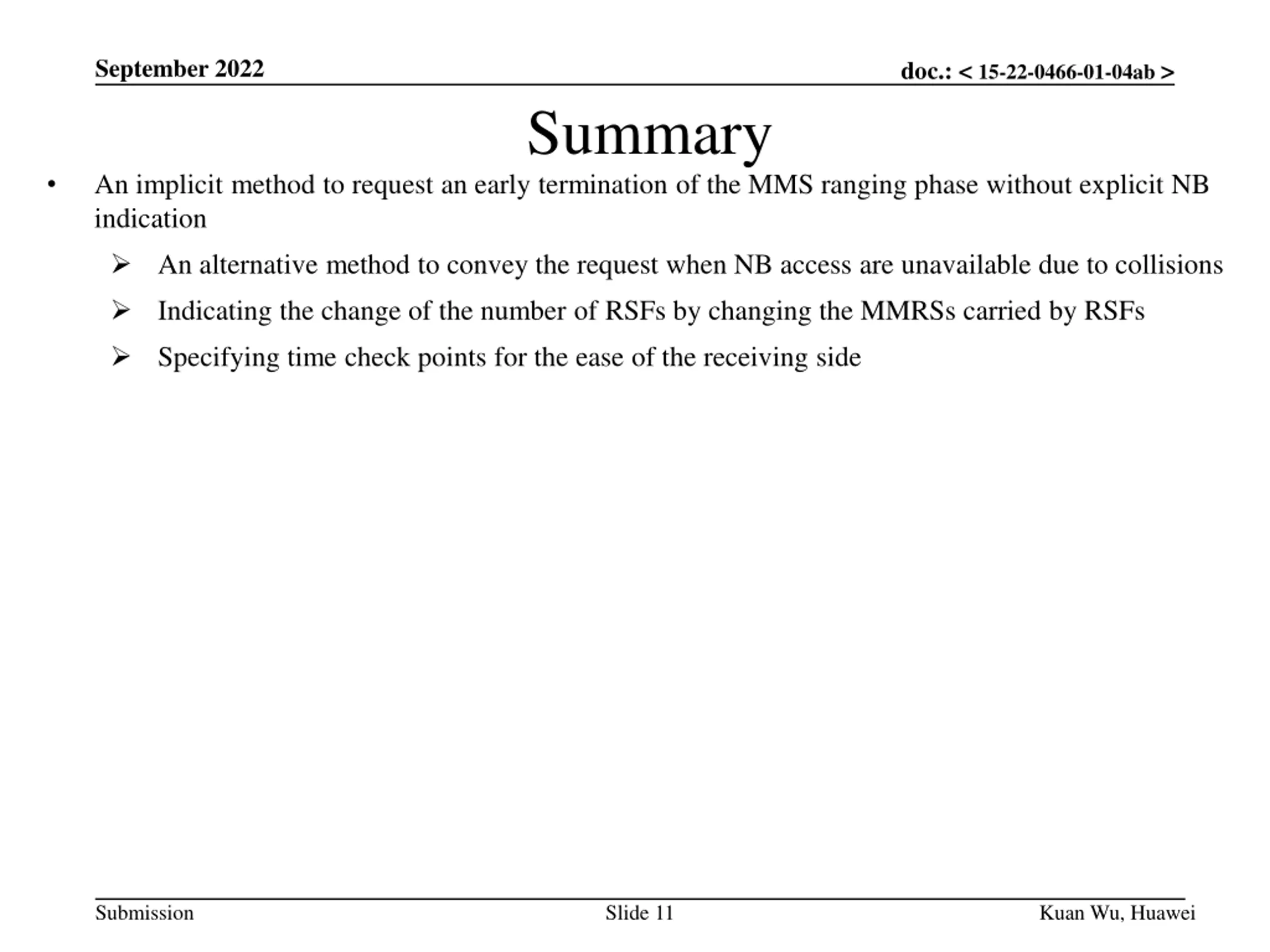 September 2022

doc.: < 15-22-0466-01-04ab >

Summary

• An implicit method to request an early termination of the MMS ranging phase without explicit NB indication

➢ An alternative method to convey the request when NB access are unavailable due to collisions

➢ Indicating the change of the number of RSFs by changing the MMRSs carried by RSFs

➢ Specifying time check points for the ease of the receiving side

Submission

Slide 11

Kuan Wu, Huawei